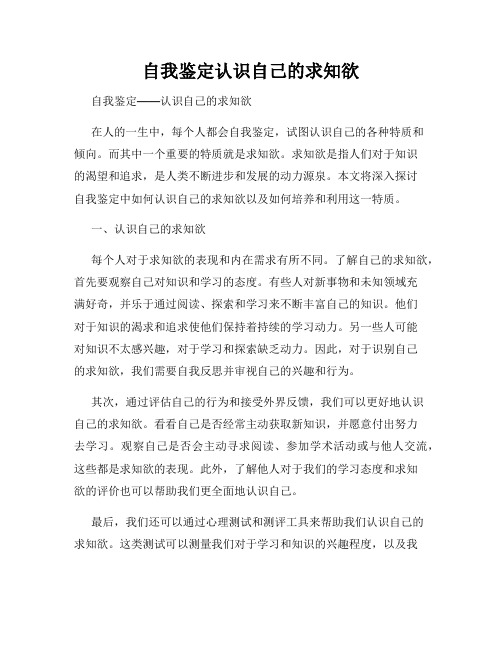 自我鉴定认识自己的求知欲

自我鉴定——认识自己的求知欲

在人的一生中，每个人都会自我鉴定，试图认识自己的各种特质和倾向。而其中一个重要的特质就是求知欲。求知欲是指人们对于知识的渴望和追求，是人类不断进步和发展的动力源泉。本文将深入探讨自我鉴定中如何认识自己的求知欲以及如何培养和利用这一特质。

一、认识自己的求知欲

每个人对于求知欲的表现和内在需求有所不同。了解自己的求知欲，首先要观察自己对知识和学习的态度。有些人对新事物和未知领域充满好奇，并乐于通过阅读、探索和学习来不断丰富自己的知识。他们对于知识的渴求和追求使他们保持着持续的学习动力。另一些人可能对知识不太感兴趣，对于学习和探索缺乏动力。因此，对于识别自己的求知欲，我们需要自我反思并审视自己的兴趣和行为。

其次，通过评估自己的行为和接受外界反馈，我们可以更好地认识自己的求知欲。看看自己是否经常主动获取新知识，并愿意付出努力去学习。观察自己是否会主动寻求阅读、参加学术活动或与他人交流，这些都是求知欲的表现。此外，了解他人对于我们的学习态度和求知欲的评价也可以帮助我们更全面地认识自己。

最后，我们还可以通过心理测试和测评工具来帮助我们认识自己的求知欲。这类测试可以测量我们对于学习和知识的兴趣程度，以及我